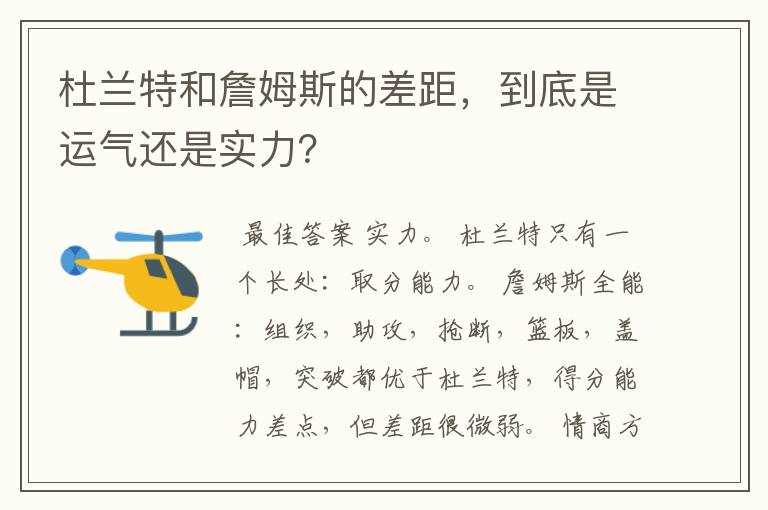 杜兰特和詹姆斯的差距，到底是运气还是实力?

最佳答案 实力。 杜兰特只有一个长处：取分能力。 詹姆斯全能：组织，助攻，抢断，篮板，盖帽，突破都优于杜兰特，得分能力差点，但差距很微弱。 情商方